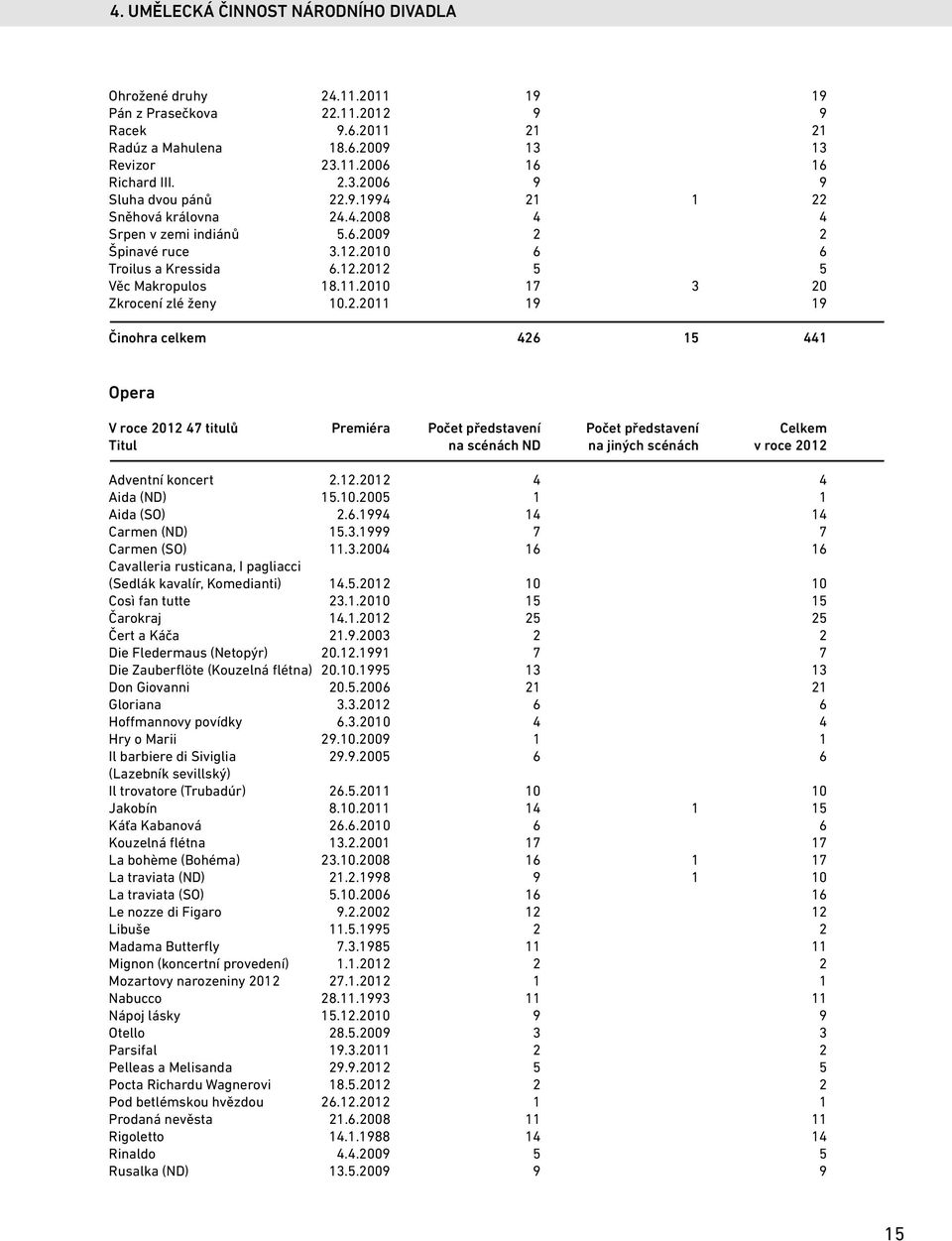 4. UMĚLECKÁ ČINNOST NÁRODNÍHO DIVADLA

| | | | | |
|---|---|---|---|---|
| Ohrožené druhy | 24.11.2011 | 19 | | 19 |
| Pán z Prasečkova | 22.11.2012 | 9 | | 9 |
| Racek | 9.6.2011 | 21 | | 21 |
| Radúz a Mahulena | 18.6.2009 | 13 | | 13 |
| Revizor | 23.11.2006 | 16 | | 16 |
| Richard III. | 2.3.2006 | 9 | | 9 |
| Sluha dvou pánů | 22.9.1994 | 21 | 1 | 22 |
| Sněhová královna | 24.4.2008 | 4 | | 4 |
| Srpen v zemi indiánů | 5.6.2009 | 2 | | 2 |
| Špinavé ruce | 3.12.2010 | 6 | | 6 |
| Troilus a Kressida | 6.12.2012 | 5 | | 5 |
| Věc Makropulos | 18.11.2010 | 17 | 3 | 20 |
| Zkrocení zlé ženy | 10.2.2011 | 19 | | 19 |
| Činohra celkem | | 426 | 15 | 441 |

Opera

| V roce 2012 47 titulů Titul | Premiéra | Počet představení na scénách ND | Počet představení na jiných scénách | Celkem v roce 2012 |
|---|---|---|---|---|
| Adventní koncert | 2.12.2012 | 4 | | 4 |
| Aida (ND) | 15.10.2005 | 1 | | 1 |
| Aida (SO) | 2.6.1994 | 14 | | 14 |
| Carmen (ND) | 15.3.1999 | 7 | | 7 |
| Carmen (SO) | 11.3.2004 | 16 | | 16 |
| Cavalleria rusticana, I pagliacci (Sedlák kavalír, Komedianti) | 14.5.2012 | 10 | | 10 |
| Così fan tutte | 23.1.2010 | 15 | | 15 |
| Čarokraj | 14.1.2012 | 25 | | 25 |
| Čert a Káča | 21.9.2003 | 2 | | 2 |
| Die Fledermaus (Netopýr) | 20.12.1991 | 7 | | 7 |
| Die Zauberflöte (Kouzelná flétna) | 20.10.1995 | 13 | | 13 |
| Don Giovanni | 20.5.2006 | 21 | | 21 |
| Gloriana | 3.3.2012 | 6 | | 6 |
| Hoffmannovy povídky | 6.3.2010 | 4 | | 4 |
| Hry o Marii | 29.10.2009 | 1 | | 1 |
| Il barbiere di Siviglia (Lazebník sevillský) | 29.9.2005 | 6 | | 6 |
| Il trovatore (Trubadúr) | 26.5.2011 | 10 | | 10 |
| Jakobín | 8.10.2011 | 14 | 1 | 15 |
| Káťa Kabanová | 26.6.2010 | 6 | | 6 |
| Kouzelná flétna | 13.2.2001 | 17 | | 17 |
| La bohème (Bohéma) | 23.10.2008 | 16 | 1 | 17 |
| La traviata (ND) | 21.2.1998 | 9 | 1 | 10 |
| La traviata (SO) | 5.10.2006 | 16 | | 16 |
| Le nozze di Figaro | 9.2.2002 | 12 | | 12 |
| Libuše | 11.5.1995 | 2 | | 2 |
| Madama Butterfly | 7.3.1985 | 11 | | 11 |
| Mignon (koncertní provedení) | 1.1.2012 | 2 | | 2 |
| Mozartovy narozeniny 2012 | 27.1.2012 | 1 | | 1 |
| Nabucco | 28.11.1993 | 11 | | 11 |
| Nápoj lásky | 15.12.2010 | 9 | | 9 |
| Otello | 28.5.2009 | 3 | | 3 |
| Parsifal | 19.3.2011 | 2 | | 2 |
| Pelleas a Melisanda | 29.9.2012 | 5 | | 5 |
| Pocta Richardu Wagnerovi | 18.5.2012 | 2 | | 2 |
| Pod betlémskou hvězdou | 26.12.2012 | 1 | | 1 |
| Prodaná nevěsta | 21.6.2008 | 11 | | 11 |
| Rigoletto | 14.1.1988 | 14 | | 14 |
| Rinaldo | 4.4.2009 | 5 | | 5 |
| Rusalka (ND) | 13.5.2009 | 9 | | 9 |

15